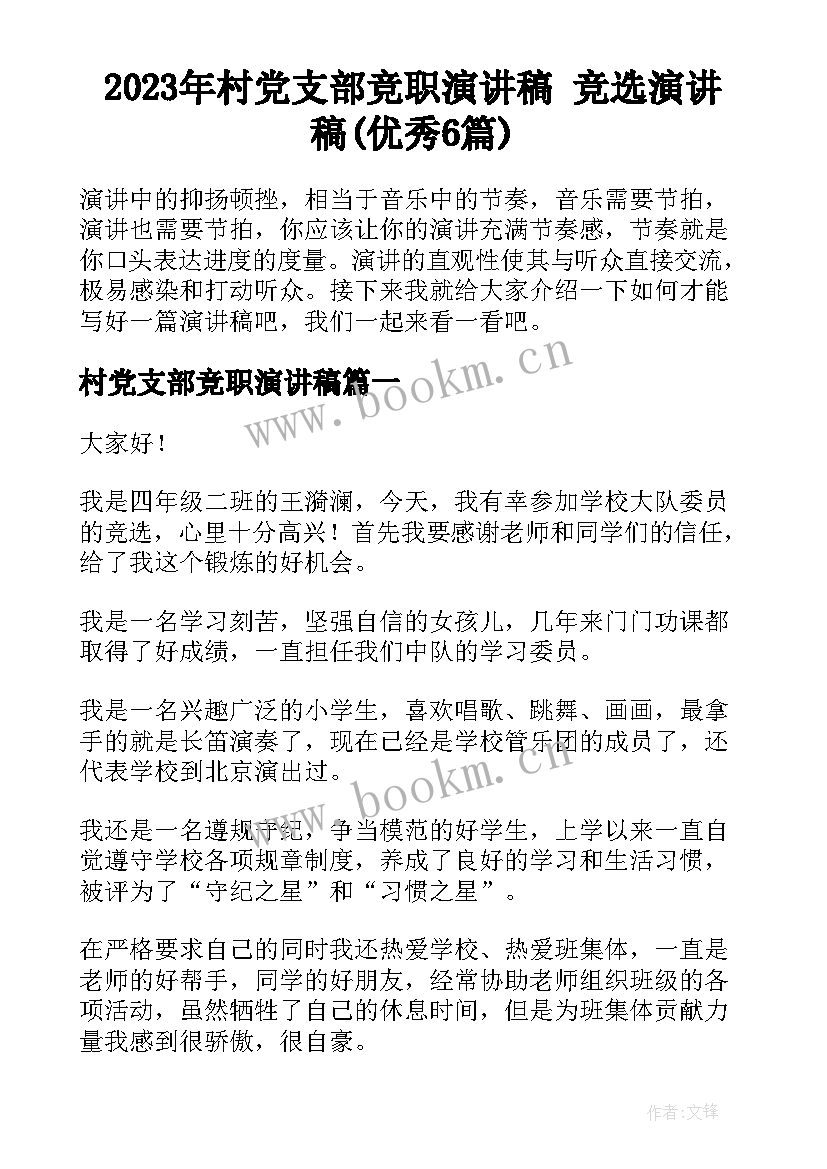 2023年村党支部竞职演讲稿 竞选演讲稿(优秀6篇)

演讲中的抑扬顿挫，相当于音乐中的节奏，音乐需要节拍，演讲也需要节拍，你应该让你的演讲充满节奏感，节奏就是你口头表达进度的度量。演讲的直观性使其与听众直接交流，极易感染和打动听众。接下来我就给大家介绍一下如何才能写好一篇演讲稿吧，我们一起来看一看吧。

村党支部竞职演讲稿篇一

www.bookm.cn

大家好！

我是四年级二班的王漪澜，今天，我有幸参加学校大队委员的竞选，心里十分高兴！首先我要感谢老师和同学们的信任，给了我这个锻炼的好机会。

我是一名学习刻苦，坚强自信的女孩儿，几年来门门功课都取得了好成绩，一直担任我们中队的学习委员。

我是一名兴趣广泛的小学生，喜欢唱歌、跳舞、画画，最拿手的就是长笛演奏了，现在已经是学校管乐团的成员了，还代表学校到北京演出过。

www.bookm.cn

我还是一名遵规守纪，争当模范的好学生，上学以来一直自觉遵守学校各项规章制度，养成了良好的学习和生活习惯，被评为了“守纪之星”和“习惯之星”。

在严格要求自己的同时我还热爱学校、热爱班集体，一直是老师的好帮手，同学的好朋友，经常协助老师组织班级的各项活动，虽然牺牲了自己的休息时间，但是为班集体贡献力量我感到很骄傲，很自豪。

作者:文锋